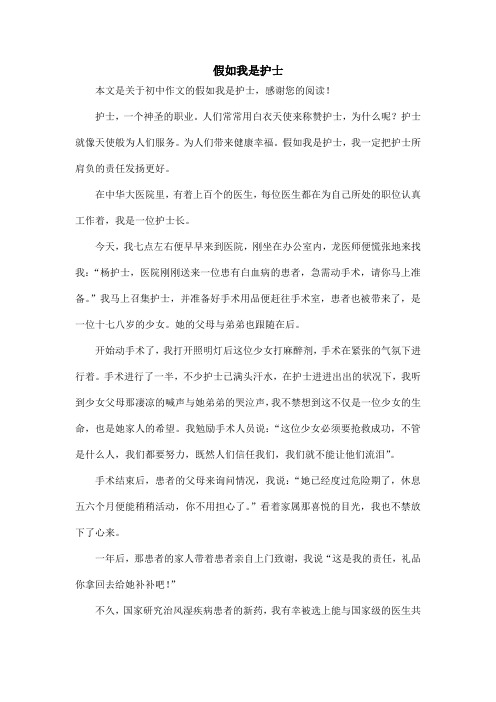 假如我是护士

本文是关于初中作文的假如我是护士，感谢您的阅读！

护士，一个神圣的职业。人们常常用白衣天使来称赞护士，为什么呢？护士就像天使般为人们服务。为人们带来健康幸福。假如我是护士，我一定把护士所肩负的责任发扬更好。

在中华大医院里，有着上百个的医生，每位医生都在为自己所处的职位认真工作着，我是一位护士长。

今天，我七点左右便早早来到医院，刚坐在办公室内，龙医师便慌张地来找我：“杨护士，医院刚刚送来一位患有白血病的患者，急需动手术，请你马上准备。”我马上召集护士，并准备好手术用品便赶往手术室，患者也被带来了，是一位十七八岁的少女。她的父母与弟弟也跟随在后。

开始动手术了，我打开照明灯后这位少女打麻醉剂，手术在紧张的气氛下进行着。手术进行了一半，不少护士已满头汗水，在护士进进出出的状况下，我听到少女父母那凄凉的喊声与她弟弟的哭泣声，我不禁想到这不仅是一位少女的生命，也是她家人的希望。我勉励手术人员说：“这位少女必须要抢救成功，不管是什么人，我们都要努力，既然人们信任我们，我们就不能让他们流泪”。

手术结束后，患者的父母来询问情况，我说：“她已经度过危险期了，休息五六个月便能稍稍活动，你不用担心了。”看着家属那喜悦的目光，我也不禁放下了心来。

一年后，那患者的家人带着患者亲自上门致谢，我说“这是我的责任，礼品你拿回去给她补补吧！”

不久，国家研究治风湿疾病患者的新药，我有幸被选上能与国家级的医生共